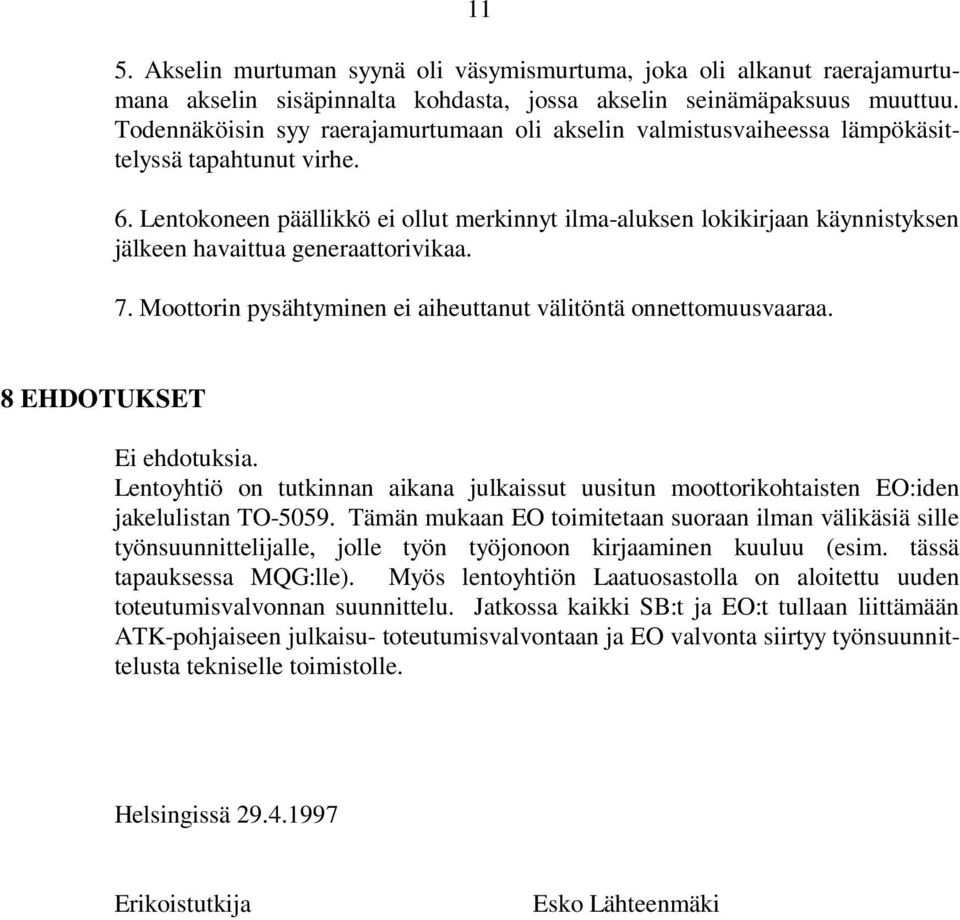 11

5. Akselin murtuman syynä oli väsymismurtuma, joka oli alkanut raerajamurtumana akselin sisäpinnalta kohdasta, jossa akselin seinämäpaksuus muuttuu. Todennäköisin syy raerajamurtumaan oli akselin valmistusvaiheessa lämpökäsittelyssä tapahtunut virhe.

6. Lentokoneen päällikkö ei ollut merkinnyt ilma-aluksen lokikirjaan käynnistyksen jälkeen havaittua generaattorivikaa.

7. Moottorin pysähtyminen ei aiheuttanut välitöntä onnettomuusvaaraa.

8 EHDOTUKSET

Ei ehdotuksia.
Lentoyhtiö on tutkinnan aikana julkaissut uusitun moottorikohtaisten EO:iden jakelulistan TO-5059. Tämän mukaan EO toimitetaan suoraan ilman välikäsiä sille työnsuunnittelijalle, jolle työn työjonoon kirjaaminen kuuluu (esim. tässä tapauksessa MQG:lle). Myös lentoyhtiön Laatuosastolla on aloitettu uuden toteutumisvalvonnan suunnittelu. Jatkossa kaikki SB:t ja EO:t tullaan liittämään ATK-pohjaiseen julkaisu- toteutumisvalvontaan ja EO valvonta siirtyy työnsuunnittelusta tekniselle toimistolle.

Helsingissä 29.4.1997

Erikoistutkija

Esko Lähteenmäki